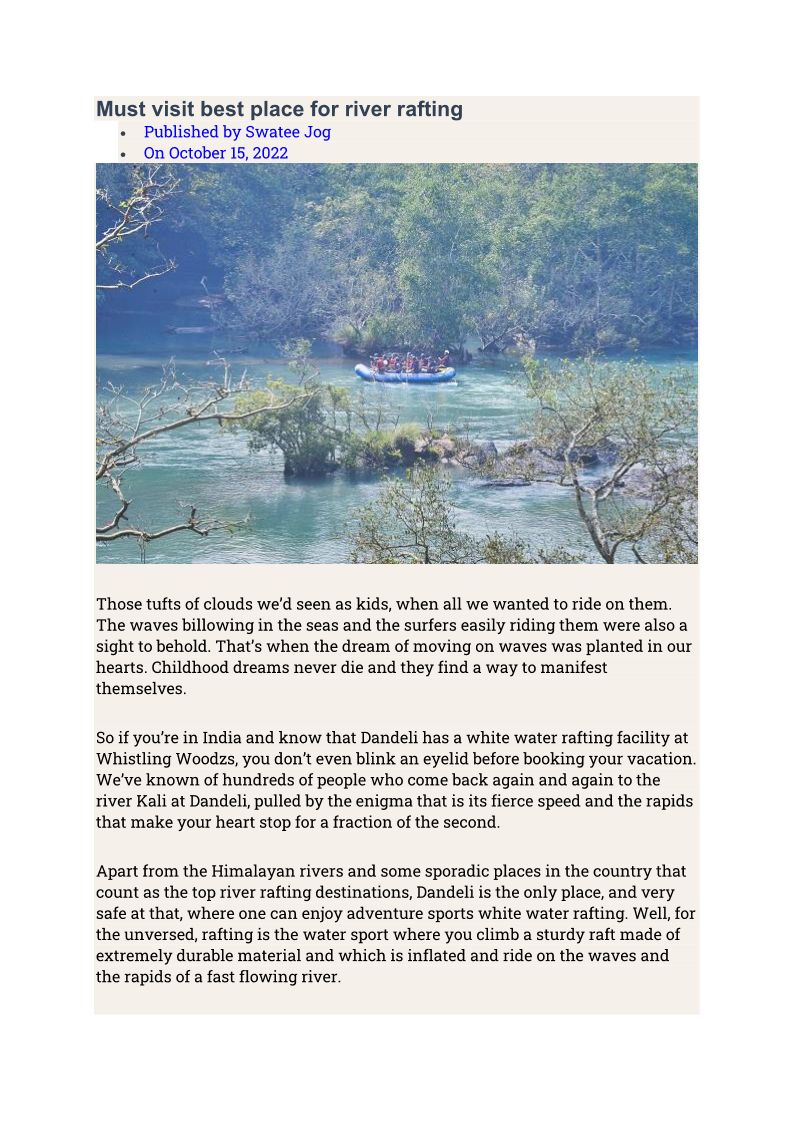 Must visit best place for river rafting

- Published by Swatee Jog
- On October 15, 2022

Those tufts of clouds we'd seen as kids, when all we wanted to ride on them. The waves billowing in the seas and the surfers easily riding them were also a sight to behold. That's when the dream of moving on waves was planted in our hearts. Childhood dreams never die and they find a way to manifest themselves.

So if you're in India and know that Dandeli has a white water rafting facility at Whistling Woodzs, you don't even blink an eyelid before booking your vacation. We've known of hundreds of people who come back again and again to the river Kali at Dandeli, pulled by the enigma that is its fierce speed and the rapids that make your heart stop for a fraction of the second.

Apart from the Himalayan rivers and some sporadic places in the country that count as the top river rafting destinations, Dandeli is the only place, and very safe at that, where one can enjoy adventure sports white water rafting. Well, for the unversed, rafting is the water sport where you climb a sturdy raft made of extremely durable material and which is inflated and ride on the waves and the rapids of a fast flowing river.